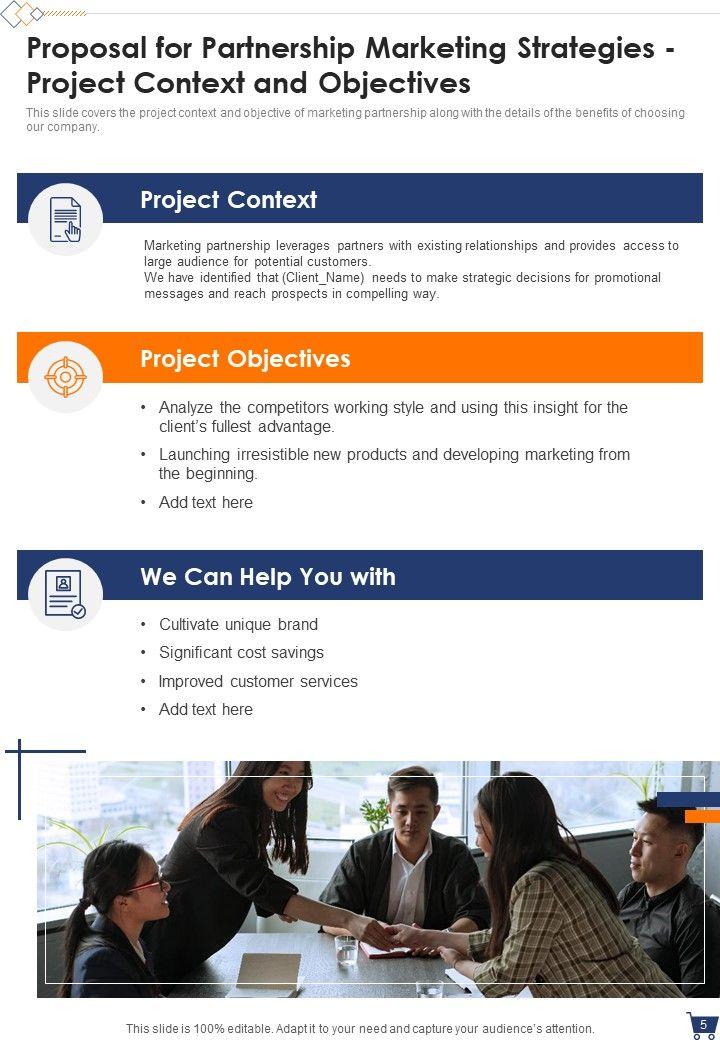 Proposal for Partnership Marketing Strategies - Project Context and Objectives

This slide covers the project context and objective of marketing partnership along with the details of the benefits of choosing our company.

Project Context

Marketing partnership leverages partners with existing relationships and provides access to large audience for potential customers.
We have identified that (Client_Name) needs to make strategic decisions for promotional messages and reach prospects in compelling way.

Project Objectives

• Analyze the competitors working style and using this insight for the client's fullest advantage.
• Launching irresistible new products and developing marketing from the beginning.
• Add text here

We Can Help You with

• Cultivate unique brand
• Significant cost savings
• Improved customer services
• Add text here

This slide is 100% editable. Adapt it to your need and capture your audience's attention.

5